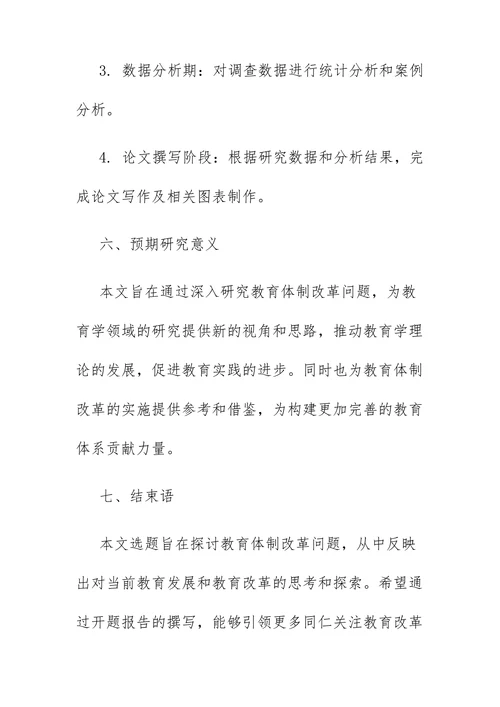 3. 数据分析期：对调查数据进行统计分析和案例分析。

4. 论文撰写阶段：根据研究数据和分析结果，完成论文写作及相关图表制作。

六、预期研究意义

本文旨在通过深入研究教育体制改革问题，为教育学领域的研究提供新的视角和思路，推动教育学理论的发展，促进教育实践的进步。同时也为教育体制改革的实施提供参考和借鉴，为构建更加完善的教育体系贡献力量。

七、结束语

本文选题旨在探讨教育体制改革问题，从中反映出对当前教育发展和教育改革的思考和探索。希望通过开题报告的撰写，能够引领更多同仁关注教育改革